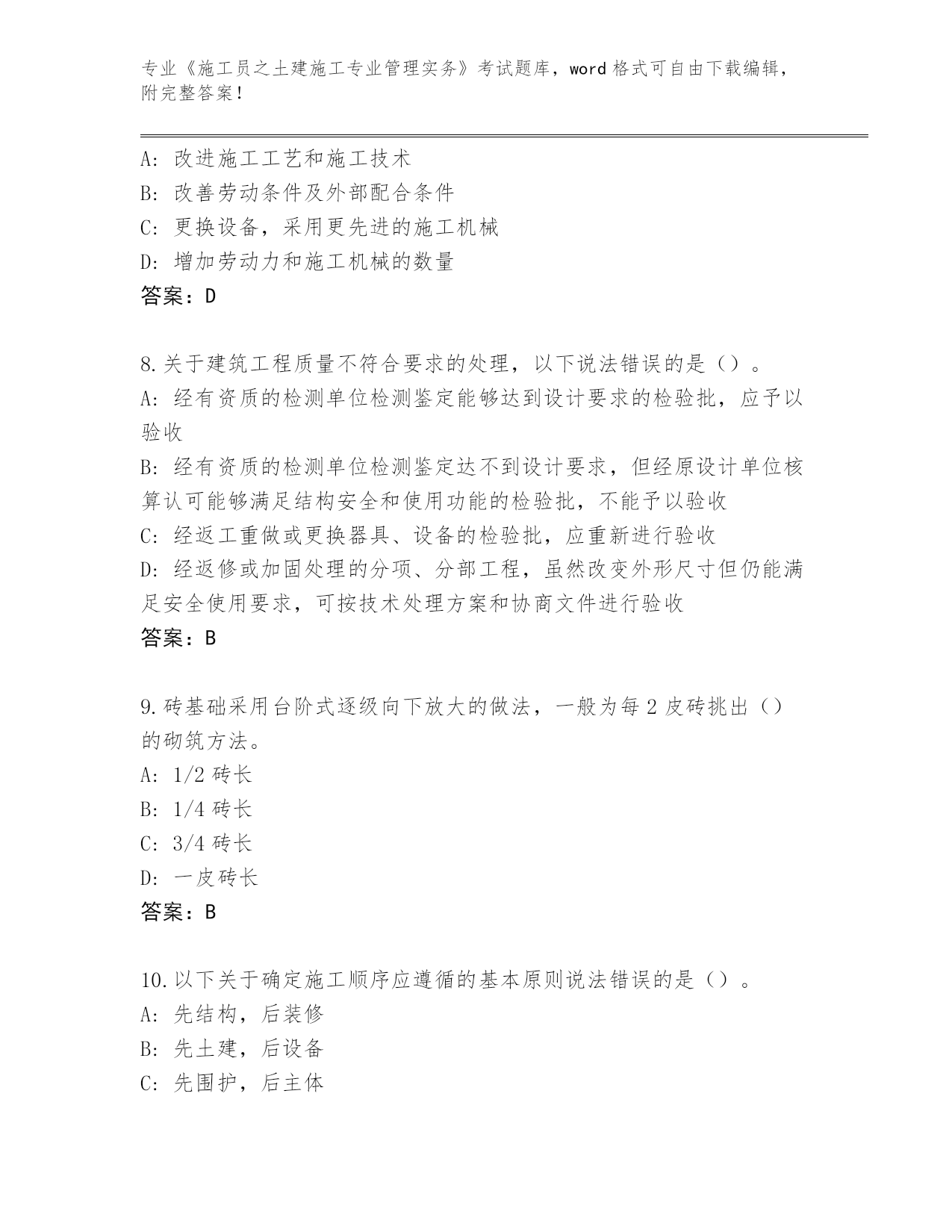 专业《施工员之土建施工专业管理实务》考试题库，word 格式可自由下载编辑，附完整答案！

A: 改进施工工艺和施工技术
B: 改善劳动条件及外部配合条件
C: 更换设备，采用更先进的施工机械
D: 增加劳动力和施工机械的数量
答案：D

8.关于建筑工程质量不符合要求的处理，以下说法错误的是（）。
A: 经有资质的检测单位检测鉴定能够达到设计要求的检验批，应予以验收
B: 经有资质的检测单位检测鉴定达不到设计要求，但经原设计单位核算认可能够满足结构安全和使用功能的检验批，不能予以验收
C: 经返工重做或更换器具、设备的检验批，应重新进行验收
D: 经返修或加固处理的分项、分部工程，虽然改变外形尺寸但仍能满足安全使用要求，可按技术处理方案和协商文件进行验收
答案：B

9.砖基础采用台阶式逐级向下放大的做法，一般为每 2 皮砖挑出（）的砌筑方法。
A: 1/2 砖长
B: 1/4 砖长
C: 3/4 砖长
D: 一皮砖长
答案：B

10.以下关于确定施工顺序应遵循的基本原则说法错误的是（）。
A: 先结构，后装修
B: 先土建，后设备
C: 先围护，后主体